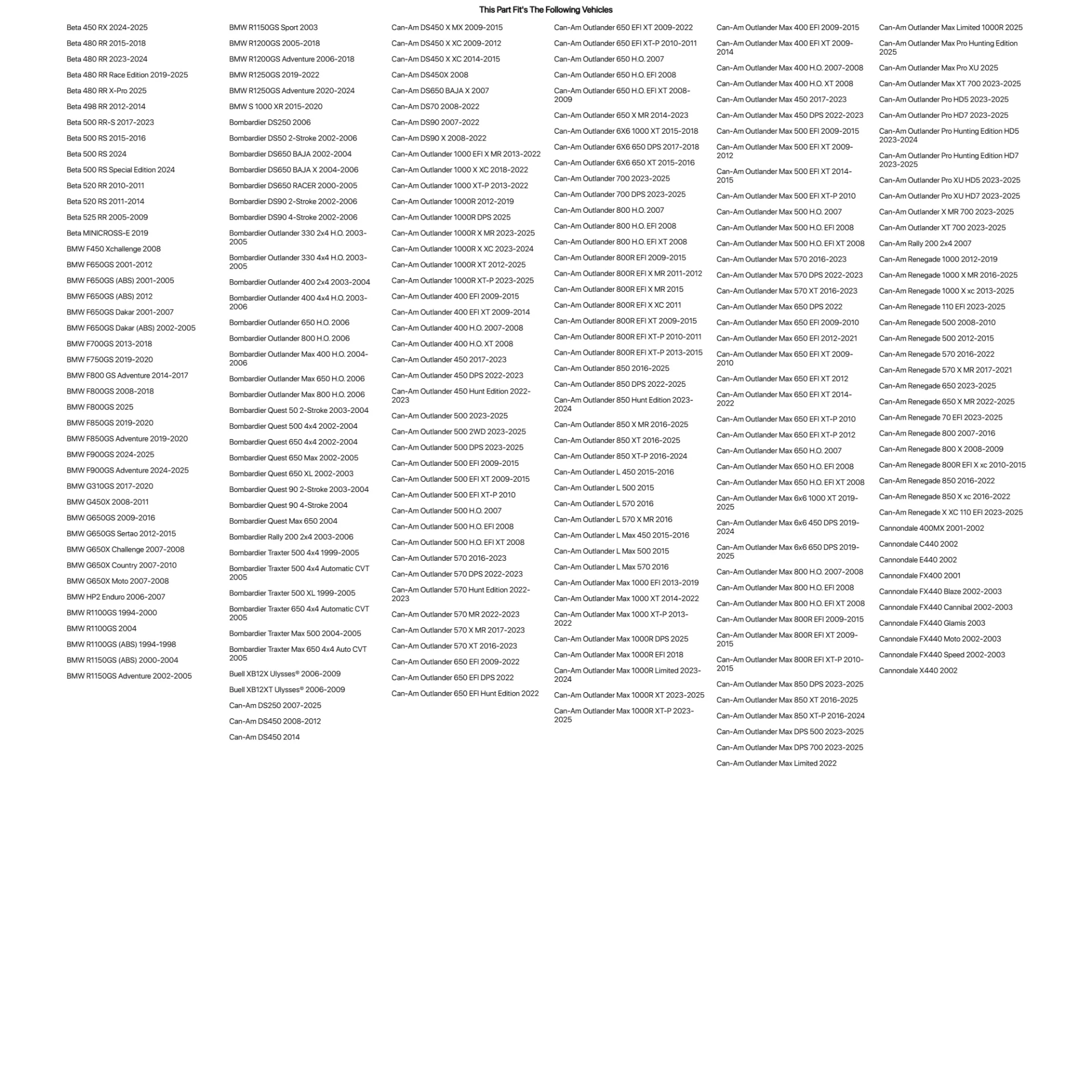 This Part Fit's The Following Vehicles

Beta 450 RX 2024-2025
Beta 480 RR 2015-2018
Beta 480 RR 2023-2024
Beta 480 RR Race Edition 2019-2025
Beta 480 RR X-Pro 2025
Beta 498 RR 2012-2014
Beta 500 RR-S 2017-2023
Beta 500 RS 2015-2016
Beta 500 RS 2024
Beta 500 RS Special Edition 2024
Beta 520 RR 2010-2011
Beta 520 RS 2011-2014
Beta 525 RR 2005-2009
Beta MINICROSS-E 2019
BMW F450 Xchallenge 2008
BMW F650GS 2001-2012
BMW F650GS (ABS) 2001-2005
BMW F650GS (ABS) 2012
BMW F650GS Dakar 2001-2007
BMW F650GS Dakar (ABS) 2002-2005
BMW F700GS 2013-2018
BMW F750GS 2019-2020
BMW F800 GS Adventure 2014-2017
BMW F800GS 2008-2018
BMW F800GS 2025
BMW F850GS 2019-2020
BMW F850GS Adventure 2019-2020
BMW F900GS 2024-2025
BMW F900GS Adventure 2024-2025
BMW G310GS 2017-2020
BMW G450X 2008-2011
BMW G650GS 2009-2016
BMW G650GS Sertao 2012-2015
BMW G650X Challenge 2007-2008
BMW G650X Country 2007-2010
BMW G650X Moto 2007-2008
BMW HP2 Enduro 2006-2007
BMW R1100GS 1994-2000
BMW R1100GS 2004
BMW R1100GS (ABS) 1994-1998
BMW R1150GS (ABS) 2000-2004
BMW R1150GS Adventure 2002-2005

BMW R1150GS Sport 2003
BMW R1200GS 2005-2018
BMW R1200GS Adventure 2006-2018
BMW R1250GS 2019-2022
BMW R1250GS Adventure 2020-2024
BMW S 1000 XR 2015-2020
Bombardier DS250 2006
Bombardier DS50 2-Stroke 2002-2006
Bombardier DS650 BAJA 2002-2004
Bombardier DS650 BAJA X 2004-2006
Bombardier DS650 RACER 2000-2005
Bombardier DS90 2-Stroke 2002-2006
Bombardier DS90 4-Stroke 2002-2006
Bombardier Outlander 330 2x4 H.O. 2003-2005
Bombardier Outlander 330 4x4 H.O. 2003-2005
Bombardier Outlander 400 2x4 2003-2004
Bombardier Outlander 400 4x4 H.O. 2003-2006
Bombardier Outlander 650 H.O. 2006
Bombardier Outlander 800 H.O. 2006
Bombardier Outlander Max 400 H.O. 2004-2006
Bombardier Outlander Max 650 H.O. 2006
Bombardier Outlander Max 800 H.O. 2006
Bombardier Quest 50 2-Stroke 2003-2004
Bombardier Quest 500 4x4 2002-2004
Bombardier Quest 650 4x4 2002-2004
Bombardier Quest 650 Max 2002-2005
Bombardier Quest 650 XL 2002-2003
Bombardier Quest 90 2-Stroke 2003-2004
Bombardier Quest 90 4-Stroke 2004
Bombardier Quest Max 650 2004
Bombardier Rally 200 2x4 2003-2006
Bombardier Traxter 500 4x4 1999-2005
Bombardier Traxter 500 4x4 Automatic CVT 2005
Bombardier Traxter 500 XL 1999-2005
Bombardier Traxter 650 4x4 Automatic CVT 2005
Bombardier Traxter Max 500 2004-2005
Bombardier Traxter Max 650 4x4 Auto CVT 2005
Buell XB12X Ulysses® 2006-2009
Buell XB12XT Ulysses® 2006-2009
Can-Am DS250 2007-2025
Can-Am DS450 2008-2012
Can-Am DS450 2014

Can-Am DS450 X MX 2009-2015
Can-Am DS450 X XC 2009-2012
Can-Am DS450 X XC 2014-2015
Can-Am DS450X 2008
Can-Am DS650 BAJA X 2007
Can-Am DS70 2008-2022
Can-Am DS90 2007-2022
Can-Am DS90 X 2008-2022
Can-Am Outlander 1000 EFI X MR 2013-2022
Can-Am Outlander 1000 X XC 2018-2022
Can-Am Outlander 1000 XT-P 2013-2022
Can-Am Outlander 1000R 2012-2019
Can-Am Outlander 1000R DPS 2025
Can-Am Outlander 1000R X MR 2023-2025
Can-Am Outlander 1000R X XC 2023-2024
Can-Am Outlander 1000R XT 2012-2025
Can-Am Outlander 1000R XT-P 2023-2025
Can-Am Outlander 400 EFI 2009-2015
Can-Am Outlander 400 EFI XT 2009-2014
Can-Am Outlander 400 H.O. 2007-2008
Can-Am Outlander 400 H.O. XT 2008
Can-Am Outlander 450 2017-2023
Can-Am Outlander 450 DPS 2022-2023
Can-Am Outlander 450 Hunt Edition 2022-2023
Can-Am Outlander 500 2023-2025
Can-Am Outlander 500 2WD 2023-2025
Can-Am Outlander 500 DPS 2023-2025
Can-Am Outlander 500 EFI 2009-2015
Can-Am Outlander 500 EFI XT 2009-2015
Can-Am Outlander 500 EFI XT-P 2010
Can-Am Outlander 500 H.O. 2007
Can-Am Outlander 500 H.O. EFI 2008
Can-Am Outlander 500 H.O. EFI XT 2008
Can-Am Outlander 570 2016-2023
Can-Am Outlander 570 DPS 2022-2023
Can-Am Outlander 570 Hunt Edition 2022-2023
Can-Am Outlander 570 MR 2022-2023
Can-Am Outlander 570 X MR 2017-2023
Can-Am Outlander 570 XT 2016-2023
Can-Am Outlander 650 EFI 2009-2022
Can-Am Outlander 650 EFI DPS 2022
Can-Am Outlander 650 EFI Hunt Edition 2022

Can-Am Outlander 650 EFI XT 2009-2022
Can-Am Outlander 650 EFI XT-P 2010-2011
Can-Am Outlander 650 H.O. 2007
Can-Am Outlander 650 H.O. EFI 2008
Can-Am Outlander 650 H.O. EFI XT 2008-2009
Can-Am Outlander 650 X MR 2014-2023
Can-Am Outlander 6X6 1000 XT 2015-2018
Can-Am Outlander 6X6 650 DPS 2017-2018
Can-Am Outlander 6X6 650 XT 2015-2016
Can-Am Outlander 700 2023-2025
Can-Am Outlander 700 DPS 2023-2025
Can-Am Outlander 800 H.O. 2007
Can-Am Outlander 800 H.O. EFI 2008
Can-Am Outlander 800 H.O. EFI XT 2008
Can-Am Outlander 800R EFI 2009-2015
Can-Am Outlander 800R EFI X MR 2011-2012
Can-Am Outlander 800R EFI X MR 2015
Can-Am Outlander 800R EFI X XC 2011
Can-Am Outlander 800R EFI XT 2009-2015
Can-Am Outlander 800R EFI XT-P 2010-2011
Can-Am Outlander 800R EFI XT-P 2013-2015
Can-Am Outlander 850 2016-2025
Can-Am Outlander 850 DPS 2022-2025
Can-Am Outlander 850 Hunt Edition 2023-2024
Can-Am Outlander 850 X MR 2016-2025
Can-Am Outlander 850 XT 2016-2025
Can-Am Outlander 850 XT-P 2016-2024
Can-Am Outlander L 450 2015-2016
Can-Am Outlander L 500 2015
Can-Am Outlander L 570 2016
Can-Am Outlander L 570 X MR 2016
Can-Am Outlander L Max 450 2015-2016
Can-Am Outlander L Max 500 2015
Can-Am Outlander L Max 570 2016
Can-Am Outlander Max 1000 EFI 2013-2019
Can-Am Outlander Max 1000 XT 2014-2022
Can-Am Outlander Max 1000 XT-P 2013-2022
Can-Am Outlander Max 1000R DPS 2025
Can-Am Outlander Max 1000R EFI 2018
Can-Am Outlander Max 1000R Limited 2023-2024
Can-Am Outlander Max 1000R XT 2023-2025
Can-Am Outlander Max 1000R XT-P 2023-2025

Can-Am Outlander Max 400 EFI 2009-2015
Can-Am Outlander Max 400 EFI XT 2009-2014
Can-Am Outlander Max 400 H.O. 2007-2008
Can-Am Outlander Max 400 H.O. XT 2008
Can-Am Outlander Max 450 2017-2023
Can-Am Outlander Max 450 DPS 2022-2023
Can-Am Outlander Max 500 EFI 2009-2015
Can-Am Outlander Max 500 EFI XT 2009-2012
Can-Am Outlander Max 500 EFI XT 2014-2015
Can-Am Outlander Max 500 EFI XT-P 2010
Can-Am Outlander Max 500 H.O. 2007
Can-Am Outlander Max 500 H.O. EFI 2008
Can-Am Outlander Max 500 H.O. EFI XT 2008
Can-Am Outlander Max 570 2016-2023
Can-Am Outlander Max 570 DPS 2022-2023
Can-Am Outlander Max 570 XT 2016-2023
Can-Am Outlander Max 650 DPS 2022
Can-Am Outlander Max 650 EFI 2009-2010
Can-Am Outlander Max 650 EFI 2012-2021
Can-Am Outlander Max 650 EFI XT 2009-2010
Can-Am Outlander Max 650 EFI XT 2012
Can-Am Outlander Max 650 EFI XT 2014-2022
Can-Am Outlander Max 650 EFI XT-P 2010
Can-Am Outlander Max 650 EFI XT-P 2012
Can-Am Outlander Max 650 H.O. 2007
Can-Am Outlander Max 650 H.O. EFI 2008
Can-Am Outlander Max 650 H.O. EFI XT 2008
Can-Am Outlander Max 6x6 1000 XT 2019-2025
Can-Am Outlander Max 6x6 450 DPS 2019-2024
Can-Am Outlander Max 6x6 650 DPS 2019-2025
Can-Am Outlander Max 800 H.O. 2007-2008
Can-Am Outlander Max 800 H.O. EFI 2008
Can-Am Outlander Max 800 H.O. EFI XT 2008
Can-Am Outlander Max 800R EFI 2009-2015
Can-Am Outlander Max 800R EFI XT 2009-2015
Can-Am Outlander Max 800R EFI XT-P 2010-2015
Can-Am Outlander Max 850 DPS 2023-2025
Can-Am Outlander Max 850 XT 2016-2025
Can-Am Outlander Max 850 XT-P 2016-2024
Can-Am Outlander Max DPS 500 2023-2025
Can-Am Outlander Max DPS 700 2023-2025
Can-Am Outlander Max Limited 2022

Can-Am Outlander Max Limited 1000R 2025
Can-Am Outlander Max Pro Hunting Edition 2025
Can-Am Outlander Max Pro XU 2025
Can-Am Outlander Max XT 700 2023-2025
Can-Am Outlander Pro HD5 2023-2025
Can-Am Outlander Pro HD7 2023-2025
Can-Am Outlander Pro Hunting Edition HD5 2023-2024
Can-Am Outlander Pro Hunting Edition HD7 2023-2025
Can-Am Outlander Pro XU HD5 2023-2025
Can-Am Outlander Pro XU HD7 2023-2025
Can-Am Outlander X MR 700 2023-2025
Can-Am Outlander XT 700 2023-2025
Can-Am Rally 200 2x4 2007
Can-Am Renegade 1000 2012-2019
Can-Am Renegade 1000 X MR 2016-2025
Can-Am Renegade 1000 X xc 2013-2025
Can-Am Renegade 110 EFI 2023-2025
Can-Am Renegade 500 2008-2010
Can-Am Renegade 500 2012-2015
Can-Am Renegade 570 2016-2022
Can-Am Renegade 570 X MR 2017-2021
Can-Am Renegade 650 2023-2025
Can-Am Renegade 650 X MR 2022-2025
Can-Am Renegade 70 EFI 2023-2025
Can-Am Renegade 800 2007-2016
Can-Am Renegade 800 X 2008-2009
Can-Am Renegade 800R EFI X xc 2010-2015
Can-Am Renegade 850 2016-2022
Can-Am Renegade 850 X xc 2016-2022
Can-Am Renegade X XC 110 EFI 2023-2025
Cannondale 400MX 2001-2002
Cannondale C440 2002
Cannondale E440 2002
Cannondale FX400 2001
Cannondale FX440 Blaze 2002-2003
Cannondale FX440 Cannibal 2002-2003
Cannondale FX440 Glamis 2003
Cannondale FX440 Moto 2002-2003
Cannondale FX440 Speed 2002-2003
Cannondale X440 2002